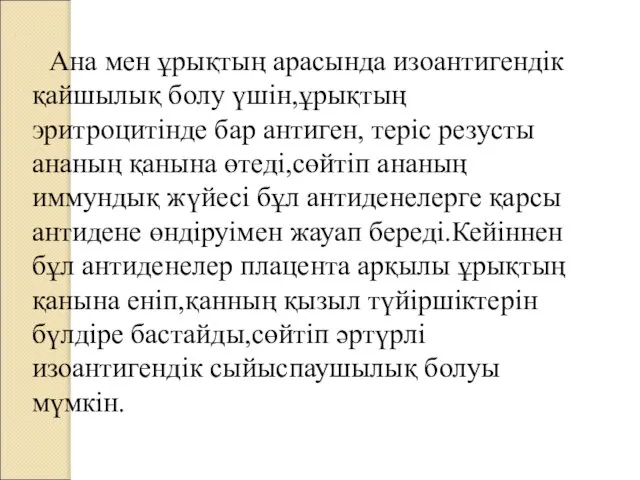 Ана мен ұрықтың арасында изоантигендік қайшылық болу үшін,ұрықтың эритроцитінде бар антиген, теріс резусты ананың қанына өтеді,сөйтіп ананың иммундық жүйесі бұл антиденелерге қарсы антидене өндіруімен жауап береді.Кейіннен бұл антиденелер плацента арқылы ұрықтың қанына еніп,қанның қызыл түйіршіктерін бүлдіре бастайды,сөйтіп әртүрлі изоантигендік сыйыспаушылық болуы мүмкін.